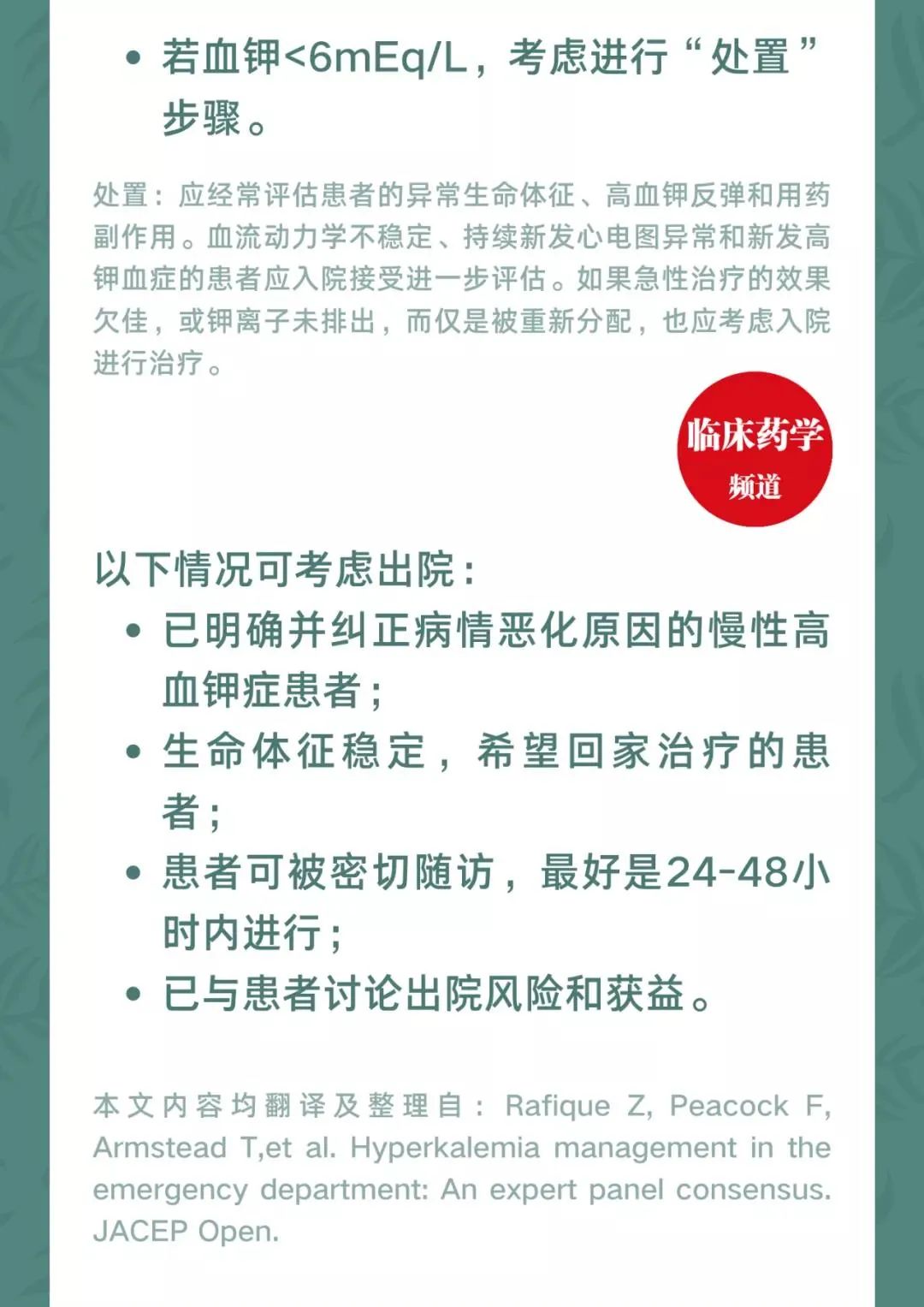 • 若血钾<6mEq/L，考虑进行“处置”步骤。

处置：应经常评估患者的异常生命体征、高血钾反弹和用药副作用。血流动力学不稳定、持续新发心电图异常和新发高钾血症的患者应入院接受进一步评估。如果急性治疗的效果欠佳，或钾离子未排出，而仅是被重新分配，也应考虑入院进行治疗。

临床药学
频道

以下情况可考虑出院：
• 已明确并纠正病情恶化原因的慢性高血钾症患者；
• 生命体征稳定，希望回家治疗的患者；
• 患者可被密切随访，最好是24-48小时内进行；
• 已与患者讨论出院风险和获益。

本文内容均翻译及整理自：Rafique Z, Peacock F, Armstead T,et al. Hyperkalemia management in the emergency department: An expert panel consensus. JACEP Open.